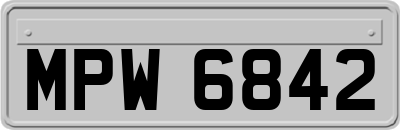 MPW 6842